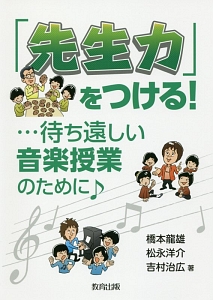 「先生力」をつける!

…待ち遠しい
音楽授業
のために♪

橋本龍雄
松永洋介
吉村治広 著

教育出版